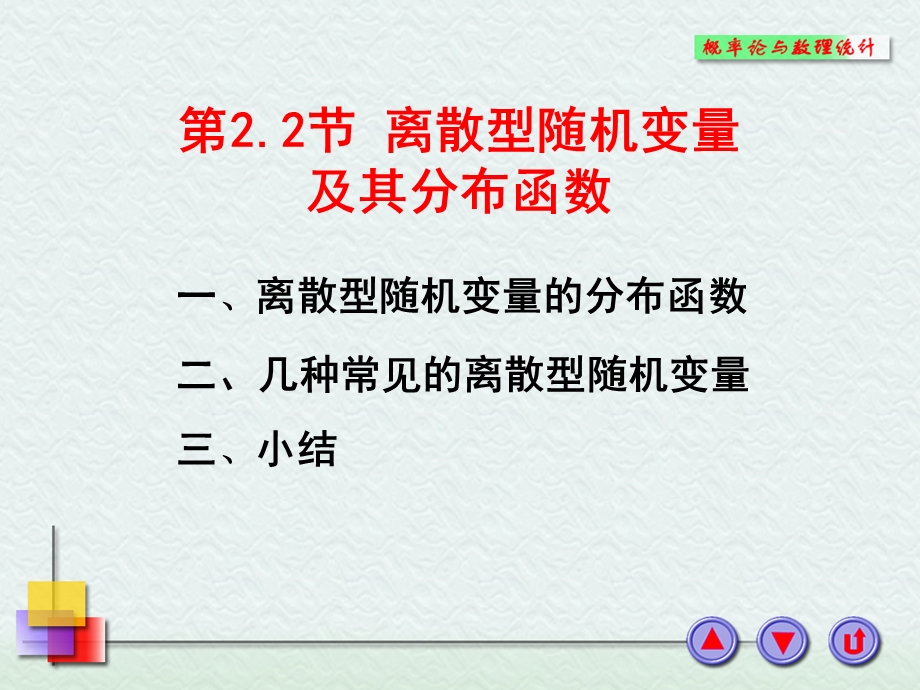 概率论与数理统计

第2.2节 离散型随机变量及其分布函数

一、离散型随机变量的分布函数

二、几种常见的离散型随机变量

三、小结